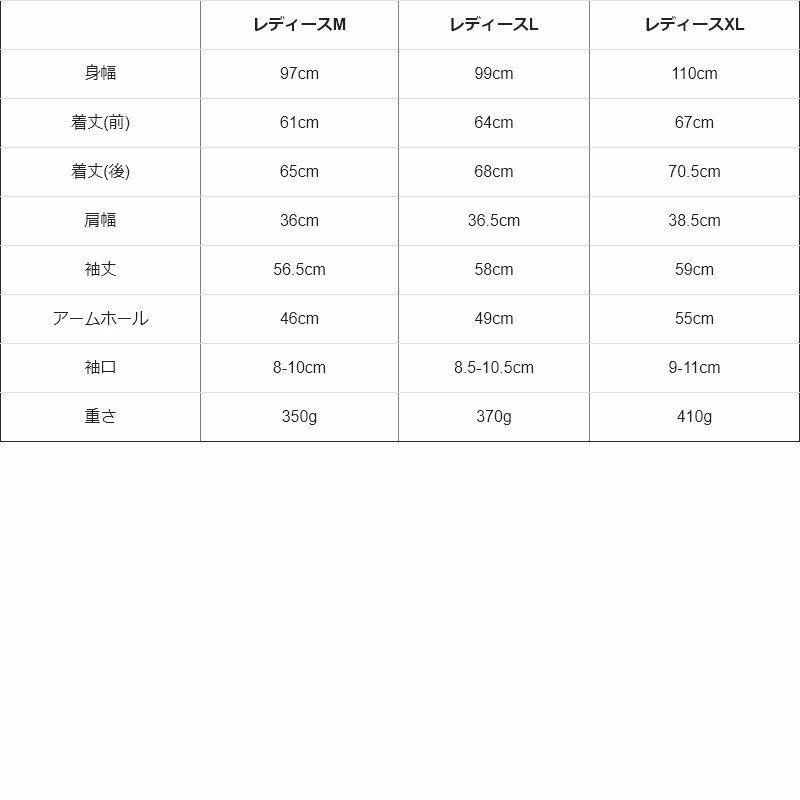 |  | レディースM | レディースL | レディースXL |
|---|---|---|---|
| 身幅 | 97cm | 99cm | 110cm |
| 着丈(前) | 61cm | 64cm | 67cm |
| 着丈(後) | 65cm | 68cm | 70.5cm |
| 肩幅 | 36cm | 36.5cm | 38.5cm |
| 袖丈 | 56.5cm | 58cm | 59cm |
| アームホール | 46cm | 49cm | 55cm |
| 袖口 | 8-10cm | 8.5-10.5cm | 9-11cm |
| 重さ | 350g | 370g | 410g |